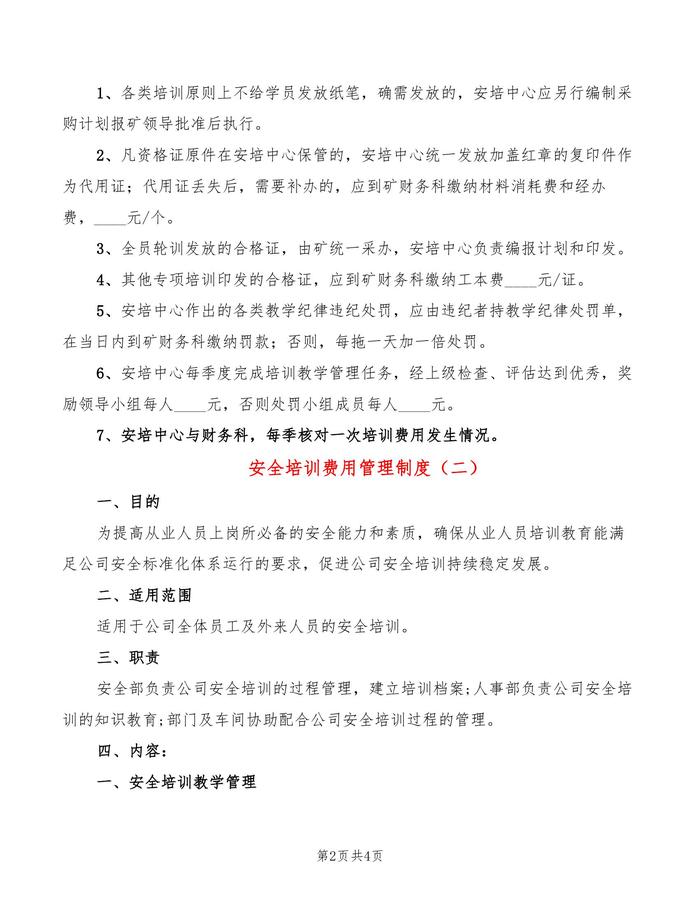 1、各类培训原则上不给学员发放纸笔，确需发放的，安培中心应另行编制采购计划报矿领导批准后执行。

2、凡资格证原件在安培中心保管的，安培中心统一发放加盖红章的复印件作为代用证；代用证丢失后，需要补办的，应到矿财务科缴纳材料消耗费和经办费，____元/个。

3、全员轮训发放的合格证，由矿统一采办，安培中心负责编报计划和印发。

4、其他专项培训印发的合格证，应到矿财务科缴纳工本费____元/证。

5、安培中心作出的各类教学纪律违纪处罚，应由违纪者持教学纪律处罚单，在当日内到矿财务科缴纳罚款；否则，每拖一天加一倍处罚。

6、安培中心每季度完成培训教学管理任务，经上级检查、评估达到优秀，奖励领导小组每人____元，否则处罚小组成员每人____元。

7、安培中心与财务科，每季核对一次培训费用发生情况。

安全培训费用管理制度（二）

一、目的

为提高从业人员上岗所必备的安全能力和素质，确保从业人员培训教育能满足公司安全标准化体系运行的要求，促进公司安全培训持续稳定发展。

二、适用范围

适用于公司全体员工及外来人员的安全培训。

三、职责

安全部负责公司安全培训的过程管理，建立培训档案;人事部负责公司安全培训的知识教育;部门及车间协助配合公司安全培训过程的管理。

四、内容：

一、安全培训教学管理

第2页 共4页